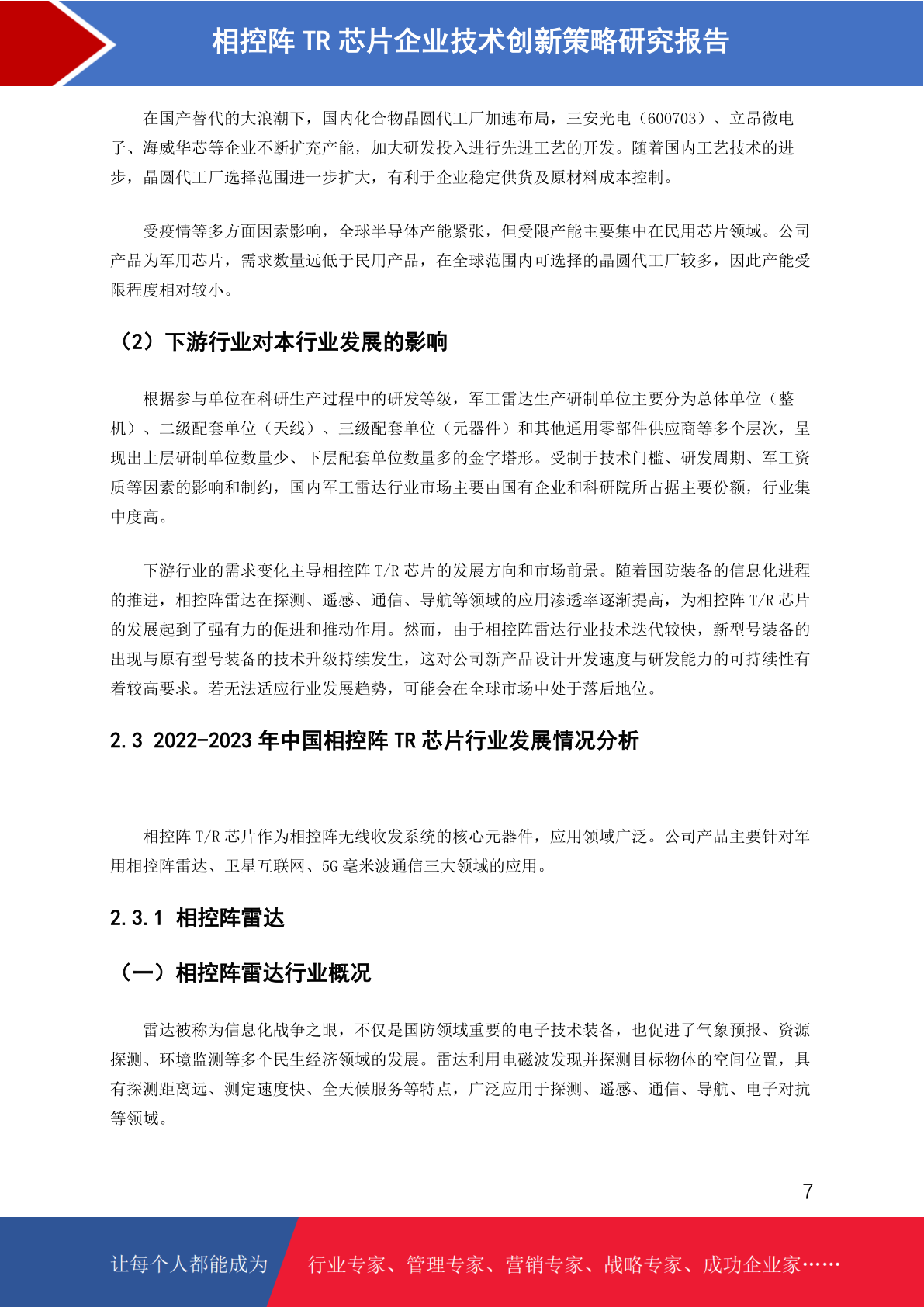 相控阵 TR 芯片企业技术创新策略研究报告

在国产替代的大浪潮下，国内化合物晶圆代工厂加速布局，三安光电（600703）、立昂微电子、海威华芯等企业不断扩充产能，加大研发投入进行先进工艺的开发。随着国内工艺技术的进步，晶圆代工厂选择范围进一步扩大，有利于企业稳定供货及原材料成本控制。

受疫情等多方面因素影响，全球半导体产能紧张，但受限产能主要集中在民用芯片领域。公司产品为军用芯片，需求数量远低于民用产品，在全球范围内可选择的晶圆代工厂较多，因此产能受限程度相对较小。

（2）下游行业对本行业发展的影响

根据参与单位在科研生产过程中的研发等级，军工雷达生产研制单位主要分为总体单位（整机）、二级配套单位（天线）、三级配套单位（元器件）和其他通用零部件供应商等多个层次，呈现出上层研制单位数量少、下层配套单位数量多的金字塔形。受制于技术门槛、研发周期、军工资质等因素的影响和制约，国内军工雷达行业市场主要由国有企业和科研院所占据主要份额，行业集中度高。

下游行业的需求变化主导相控阵 T/R 芯片的发展方向和市场前景。随着国防装备的信息化进程的推进，相控阵雷达在探测、遥感、通信、导航等领域的应用渗透率逐渐提高，为相控阵 T/R 芯片的发展起到了强有力的促进和推动作用。然而，由于相控阵雷达行业技术迭代较快，新型号装备的出现与原有型号装备的技术升级持续发生，这对公司新产品设计开发速度与研发能力的可持续性有着较高要求。若无法适应行业发展趋势，可能会在全球市场中处于落后地位。

2.3 2022-2023 年中国相控阵 TR 芯片行业发展情况分析

相控阵 T/R 芯片作为相控阵无线收发系统的核心元器件，应用领域广泛。公司产品主要针对军用相控阵雷达、卫星互联网、5G 毫米波通信三大领域的应用。

2.3.1 相控阵雷达

（一）相控阵雷达行业概况

雷达被称为信息化战争之眼，不仅是国防领域重要的电子技术装备，也促进了气象预报、资源探测、环境监测等多个民生经济领域的发展。雷达利用电磁波发现并探测目标物体的空间位置，具有探测距离远、测定速度快、全天候服务等特点，广泛应用于探测、遥感、通信、导航、电子对抗等领域。

7

让每个人都能成为 行业专家、管理专家、营销专家、战略专家、成功企业家……